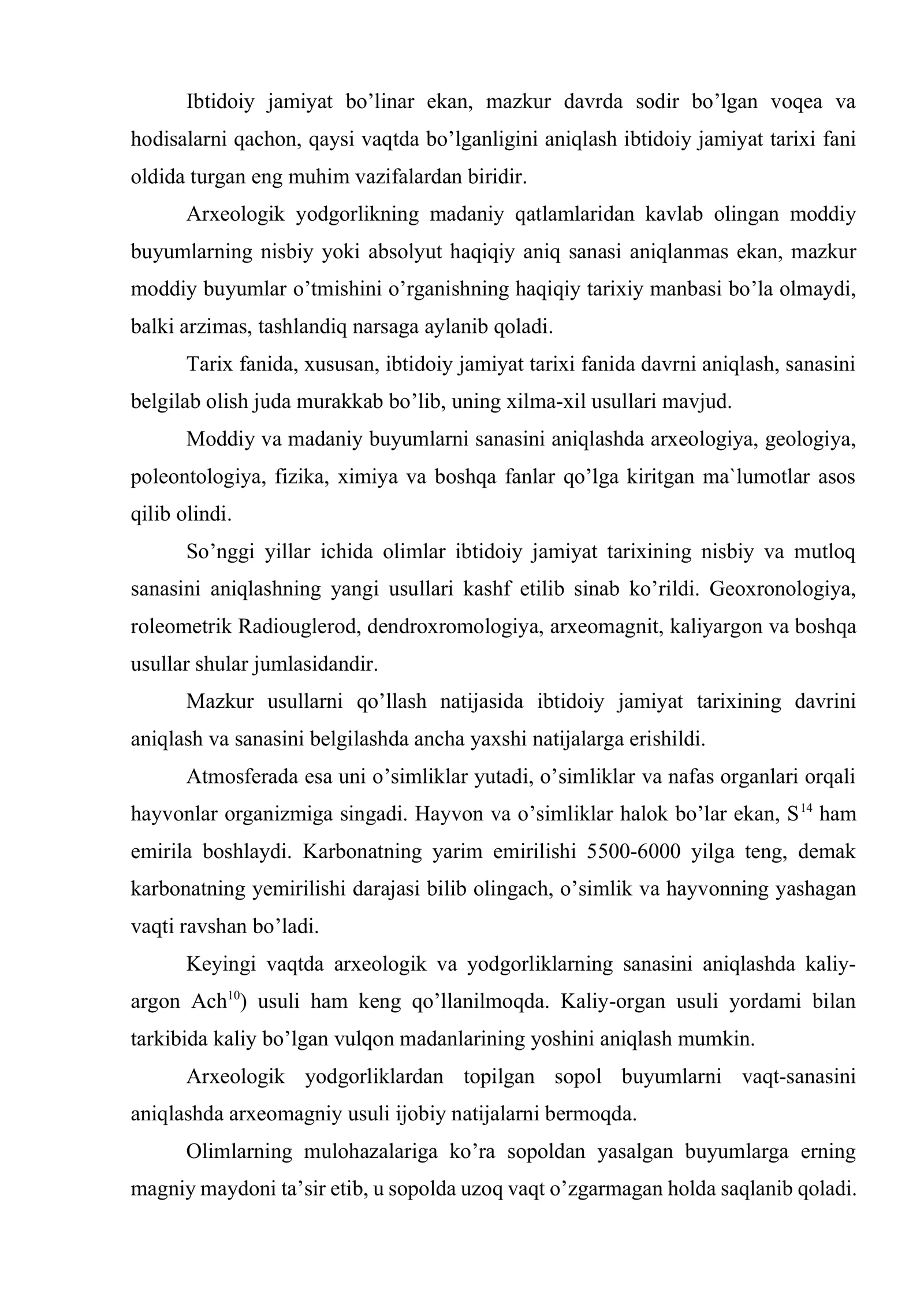 Ibtidoiy jamiyat bo'linar ekan, mazkur davrda sodir bo'lgan voqea va hodisalarni qachon, qaysi vaqtda bo'lganligini aniqlash ibtidoiy jamiyat tarixi fani oldida turgan eng muhim vazifalardan biridir.

Arxeologik yodgorlikning madaniy qatlamlaridan kavlab olingan moddiy buyumlarning nisbiy yoki absolyut haqiqiy aniq sanasi aniqlanmas ekan, mazkur moddiy buyumlar o'tmishini o'rganishning haqiqiy tarixiy manbasi bo'la olmaydi, balki arzimas, tashlandiq narsaga aylanib qoladi.

Tarix fanida, xususan, ibtidoiy jamiyat tarixi fanida davrni aniqlash, sanasini belgilab olish juda murakkab bo'lib, uning xilma-xil usullari mavjud.

Moddiy va madaniy buyumlarni sanasini aniqlashda arxeologiya, geologiya, poleontologiya, fizika, ximiya va boshqa fanlar qo'lga kiritgan ma`lumotlar asos qilib olindi.

So'nggi yillar ichida olimlar ibtidoiy jamiyat tarixining nisbiy va mutloq sanasini aniqlashning yangi usullari kashf etilib sinab ko'rildi. Geoxronologiya, roleometrik Radiouglerod, dendroxromologiya, arxeomagnit, kaliyargon va boshqa usullar shular jumlasidandir.

Mazkur usullarni qo'llash natijasida ibtidoiy jamiyat tarixining davrini aniqlash va sanasini belgilashda ancha yaxshi natijalarga erishildi.

Atmosferada esa uni o'simliklar yutadi, o'simliklar va nafas organlari orqali hayvonlar organizmiga singadi. Hayvon va o'simliklar halok bo'lar ekan, $S^{14}$ ham emirila boshlaydi. Karbonatning yarim emirilishi 5500-6000 yilga teng, demak karbonatning yemirilishi darajasi bilib olingach, o'simlik va hayvonning yashagan vaqti ravshan bo'ladi.

Keyingi vaqtda arxeologik va yodgorliklarning sanasini aniqlashda kaliy-argon $Ach^{10}$) usuli ham keng qo'llanilmoqda. Kaliy-organ usuli yordami bilan tarkibida kaliy bo'lgan vulqon madanlarining yoshini aniqlash mumkin.

Arxeologik yodgorliklardan topilgan sopol buyumlarni vaqt-sanasini aniqlashda arxeomagniy usuli ijobiy natijalarni bermoqda.

Olimlarning mulohazalariga ko'ra sopoldan yasalgan buyumlarga erning magniy maydoni ta'sir etib, u sopolda uzoq vaqt o'zgarmagan holda saqlanib qoladi.